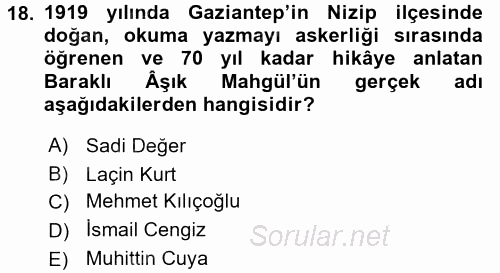 18. 1919 yılında Gaziantep'in Nizip ilçesinde doğan, okuma yazmayı askerliği sırasında öğrenen ve 70 yıl kadar hikâye anlatan Baraklı Âşık Mahgül'ün gerçek adı aşağıdakilerden hangisidir?

A) Sadi Değer
B) Laçin Kurt
C) Mehmet Kılıçoğlu
D) İsmail Cengiz
E) Muhittin Cuya

Sorular.net